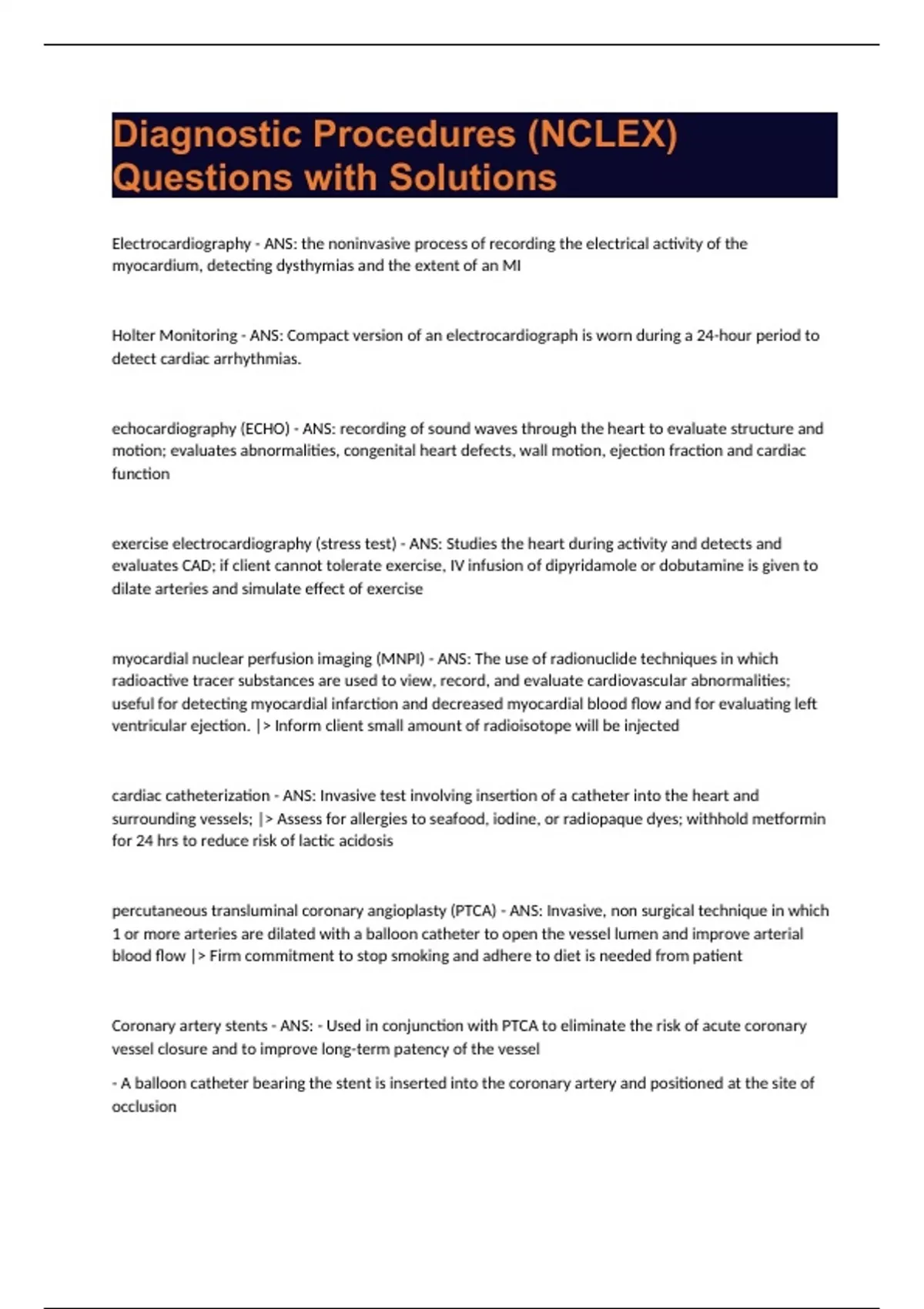 Diagnostic Procedures (NCLEX) Questions with Solutions

Electrocardiography - ANS: the noninvasive process of recording the electrical activity of the myocardium, detecting dysthymias and the extent of an MI

Holter Monitoring - ANS: Compact version of an electrocardiograph is worn during a 24-hour period to detect cardiac arrhythmias.

echocardiography (ECHO) - ANS: recording of sound waves through the heart to evaluate structure and motion; evaluates abnormalities, congenital heart defects, wall motion, ejection fraction and cardiac function

exercise electrocardiography (stress test) - ANS: Studies the heart during activity and detects and evaluates CAD; if client cannot tolerate exercise, IV infusion of dipyridamole or dobutamine is given to dilate arteries and simulate effect of exercise

myocardial nuclear perfusion imaging (MNPI) - ANS: The use of radionuclide techniques in which radioactive tracer substances are used to view, record, and evaluate cardiovascular abnormalities; useful for detecting myocardial infarction and decreased myocardial blood flow and for evaluating left ventricular ejection. |> Inform client small amount of radioisotope will be injected

cardiac catheterization - ANS: Invasive test involving insertion of a catheter into the heart and surrounding vessels; |> Assess for allergies to seafood, iodine, or radiopaque dyes; withhold metformin for 24 hrs to reduce risk of lactic acidosis

percutaneous transluminal coronary angioplasty (PTCA) - ANS: Invasive, non surgical technique in which 1 or more arteries are dilated with a balloon catheter to open the vessel lumen and improve arterial blood flow |> Firm commitment to stop smoking and adhere to diet is needed from patient

Coronary artery stents - ANS: - Used in conjunction with PTCA to eliminate the risk of acute coronary vessel closure and to improve long-term patency of the vessel

- A balloon catheter bearing the stent is inserted into the coronary artery and positioned at the site of occlusion